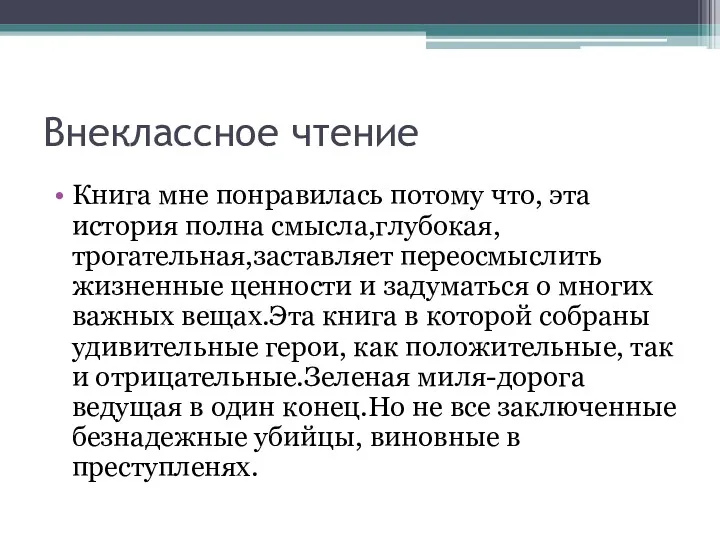 Внеклассное чтение

• Книга мне понравилась потому что, эта история полна смысла,глубокая, трогательная,заставляет переосмыслить жизненные ценности и задуматься о многих важных вещах.Эта книга в которой собраны удивительные герои, как положительные, так и отрицательные.Зеленая миля-дорога ведущая в один конец.Но не все заключенные безнадежные убийцы, виновные в преступленях.